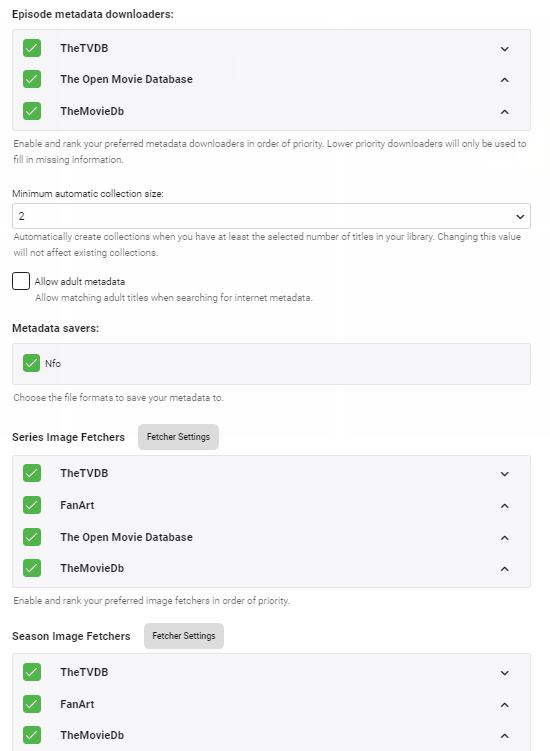 Episode metadata downloaders:

TheTVDB

The Open Movie Database

TheMovieDb

Enable and rank your preferred metadata downloaders in order of priority. Lower priority downloaders will only be used to fill in missing information.

Minimum automatic collection size:

2

Automatically create collections when you have at least the selected number of titles in your library. Changing this value will not affect existing collections.

Allow adult metadata
Allow matching adult titles when searching for internet metadata.

Metadata savers:

Nfo

Choose the file formats to save your metadata to.

Series Image Fetchers Fetcher Settings

TheTVDB

FanArt

The Open Movie Database

TheMovieDb

Enable and rank your preferred image fetchers in order of priority.

Season Image Fetchers Fetcher Settings

TheTVDB

FanArt

TheMovieDb